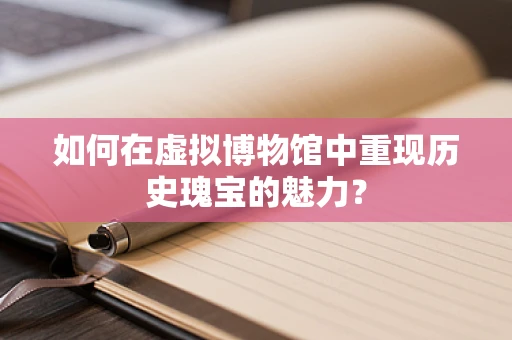 如何在虚拟博物馆中重现历史瑰宝的魅力?